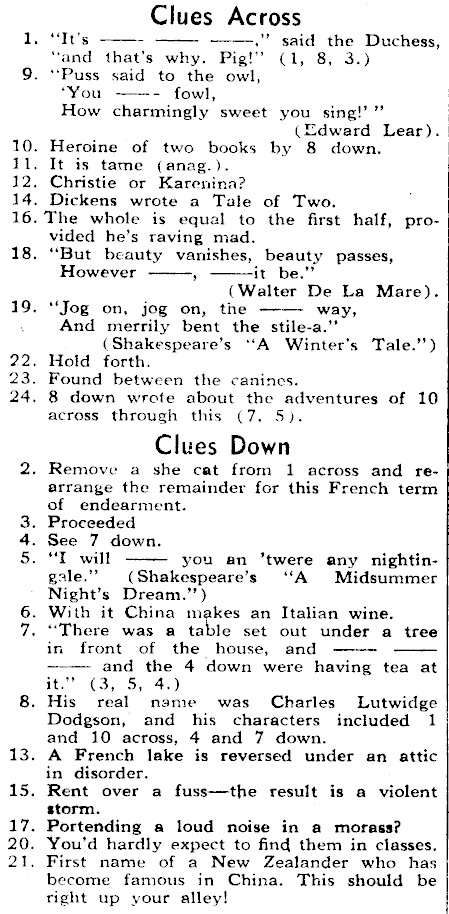 Clues Across

1. "It's —— —— ——," said the Duchess, "and that's why. Pig!" (1, 8, 3.)
9. "Puss said to the owl,
'You —— fowl,
How charmingly sweet you sing!'"
(Edward Lear).
10. Heroine of two books by 8 down.
11. It is tame (anag.).
12. Christie or Karenina?
14. Dickens wrote a Tale of Two.
16. The whole is equal to the first half, provided he's raving mad.
18. "But beauty vanishes, beauty passes,
However ——, ——it be."
(Walter De La Mare).
19. "Jog on, jog on, the —— way,
And merrily bent the stile-a."
(Shakespeare's "A Winter's Tale.")
22. Hold forth.
23. Found between the canines.
24. 8 down wrote about the adventures of 10 across through this (7, 5).

Clues Down

2. Remove a she cat from 1 across and rearrange the remainder for this French term of endearment.
3. Proceeded
4. See 7 down.
5. "I will —— you an 'twere any nightingale." (Shakespeare's "A Midsummer Night's Dream.")
6. With it China makes an Italian wine.
7. "There was a table set out under a tree in front of the house, and —— —— —— and the 4 down were having tea at it." (3, 5, 4.)
8. His real name was Charles Lutwidge Dodgson, and his characters included 1 and 10 across, 4 and 7 down.
13. A French lake is reversed under an attic in disorder.
15. Rent over a fuss—the result is a violent storm.
17. Portending a loud noise in a morass?
20. You'd hardly expect to find them in classes.
21. First name of a New Zealander who has become famous in China. This should be right up your alley!